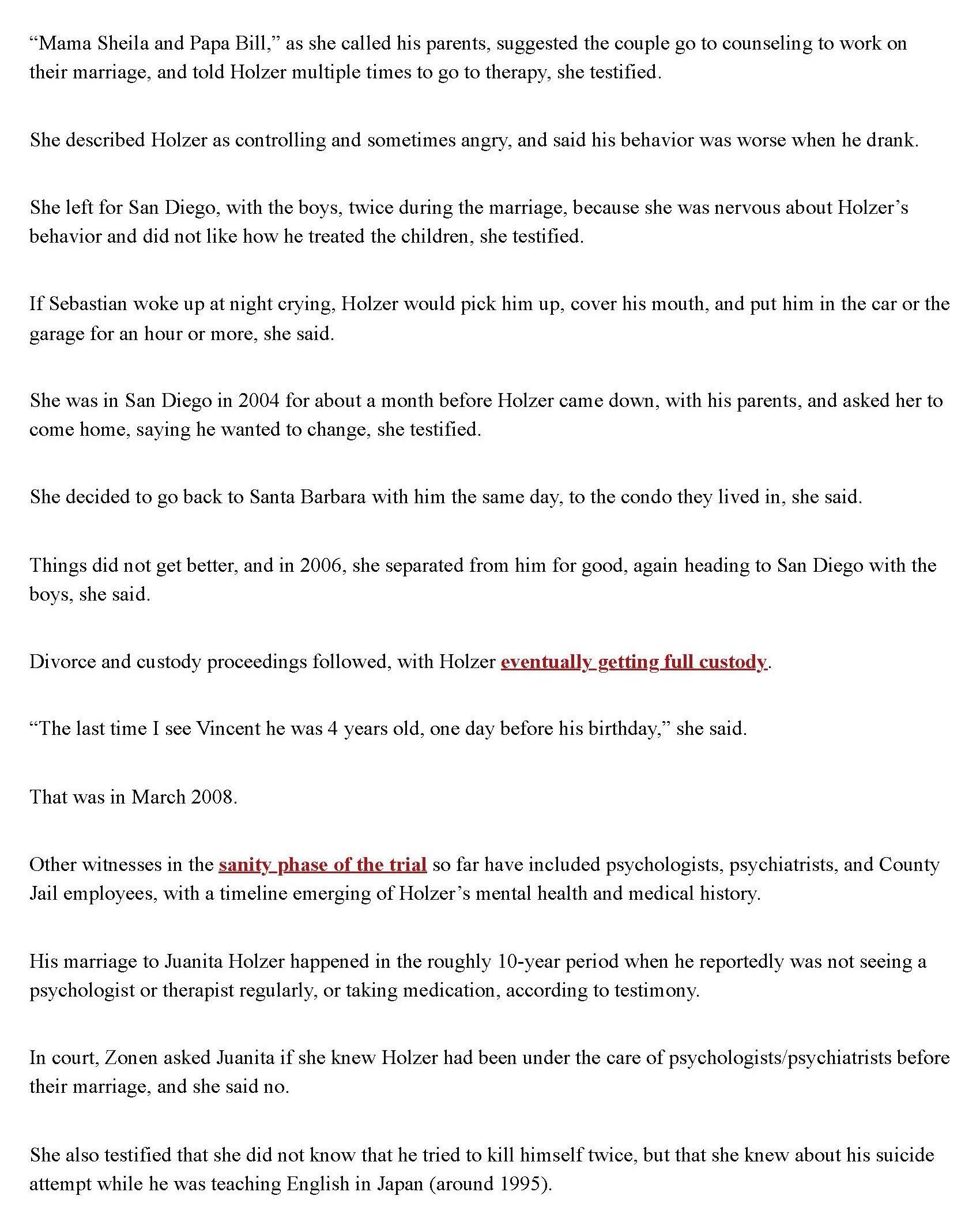 “Mama Sheila and Papa Bill,” as she called his parents, suggested the couple go to counseling to work on their marriage, and told Holzer multiple times to go to therapy, she testified.

She described Holzer as controlling and sometimes angry, and said his behavior was worse when he drank.

She left for San Diego, with the boys, twice during the marriage, because she was nervous about Holzer’s behavior and did not like how he treated the children, she testified.

If Sebastian woke up at night crying, Holzer would pick him up, cover his mouth, and put him in the car or the garage for an hour or more, she said.

She was in San Diego in 2004 for about a month before Holzer came down, with his parents, and asked her to come home, saying he wanted to change, she testified.

She decided to go back to Santa Barbara with him the same day, to the condo they lived in, she said.

Things did not get better, and in 2006, she separated from him for good, again heading to San Diego with the boys, she said.

Divorce and custody proceedings followed, with Holzer eventually getting full custody.

“The last time I see Vincent he was 4 years old, one day before his birthday,” she said.

That was in March 2008.

Other witnesses in the sanity phase of the trial so far have included psychologists, psychiatrists, and County Jail employees, with a timeline emerging of Holzer’s mental health and medical history.

His marriage to Juanita Holzer happened in the roughly 10-year period when he reportedly was not seeing a psychologist or therapist regularly, or taking medication, according to testimony.

In court, Zonen asked Juanita if she knew Holzer had been under the care of psychologists/psychiatrists before their marriage, and she said no.

She also testified that she did not know that he tried to kill himself twice, but that she knew about his suicide attempt while he was teaching English in Japan (around 1995).